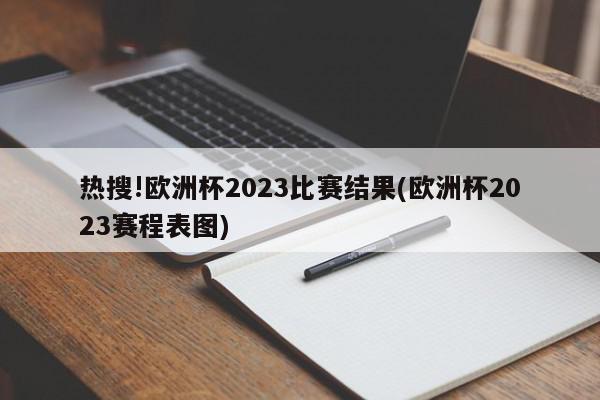 热搜!欧洲杯2023比赛结果(欧洲杯2023赛程表图)